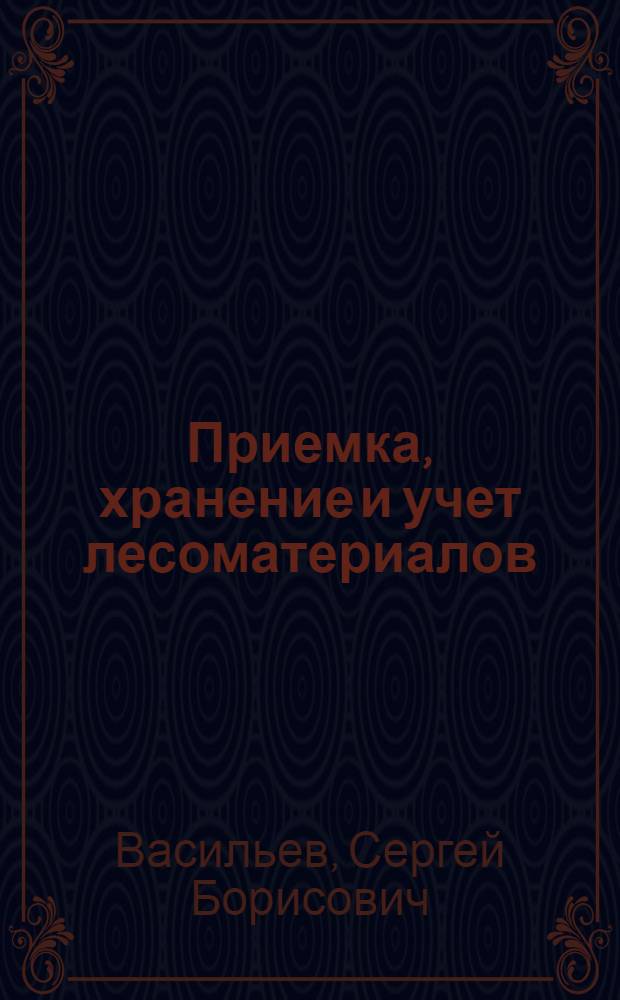 Приемка, хранение и учет лесоматериалов

Васильев, Сергей Борисович